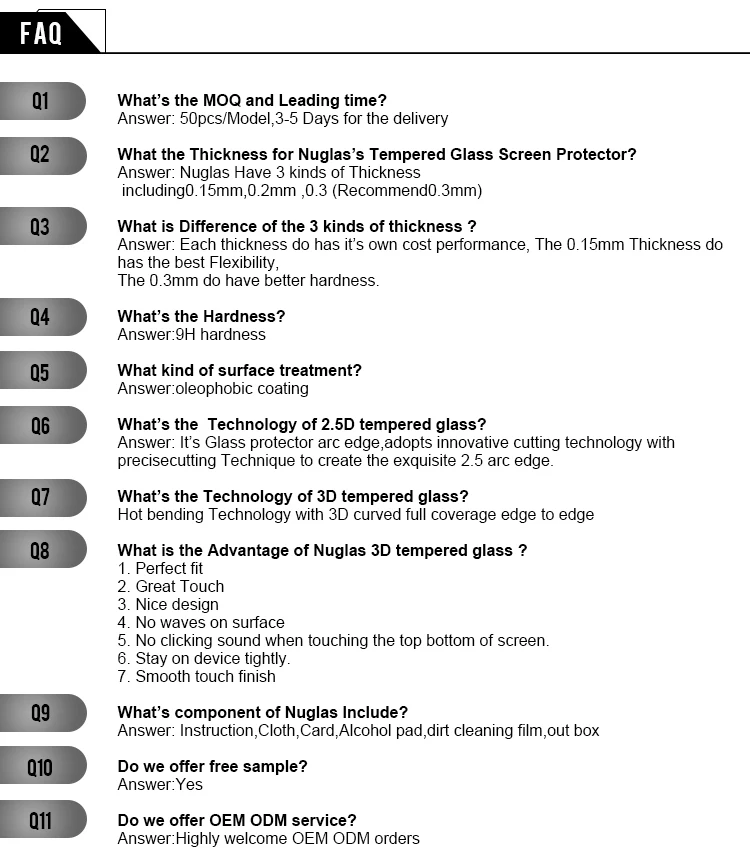 FAQ

Q1
What's the MOQ and Leading time?
Answer: 50pcs/Model,3-5 Days for the delivery

Q2
What the Thickness for Nuglas's Tempered Glass Screen Protector?
Answer: Nuglas Have 3 kinds of Thickness including0.15mm,0.2mm ,0.3 (Recommend0.3mm)

Q3
What is Difference of the 3 kinds of thickness ?
Answer: Each thickness do has it's own cost performance, The 0.15mm Thickness do has the best Flexibility,
The 0.3mm do have better hardness.

Q4
What's the Hardness?
Answer:9H hardness

Q5
What kind of surface treatment?
Answer:oleophobic coating

Q6
What's the Technology of 2.5D tempered glass?
Answer: It's Glass protector arc edge,adopts innovative cutting technology with precisecutting Technique to create the exquisite 2.5 arc edge.

Q7
What's the Technology of 3D tempered glass?
Hot bending Technology with 3D curved full coverage edge to edge

Q8
What is the Advantage of Nuglas 3D tempered glass ?
1. Perfect fit
2. Great Touch
3. Nice design
4. No waves on surface
5. No clicking sound when touching the top bottom of screen.
6. Stay on device tightly.
7. Smooth touch finish

Q9
What's component of Nuglas Include?
Answer: Instruction,Cloth,Card,Alcohol pad,dirt cleaning film,out box

Q10
Do we offer free sample?
Answer:Yes

Q11
Do we offer OEM ODM service?
Answer:Highly welcome OEM ODM orders